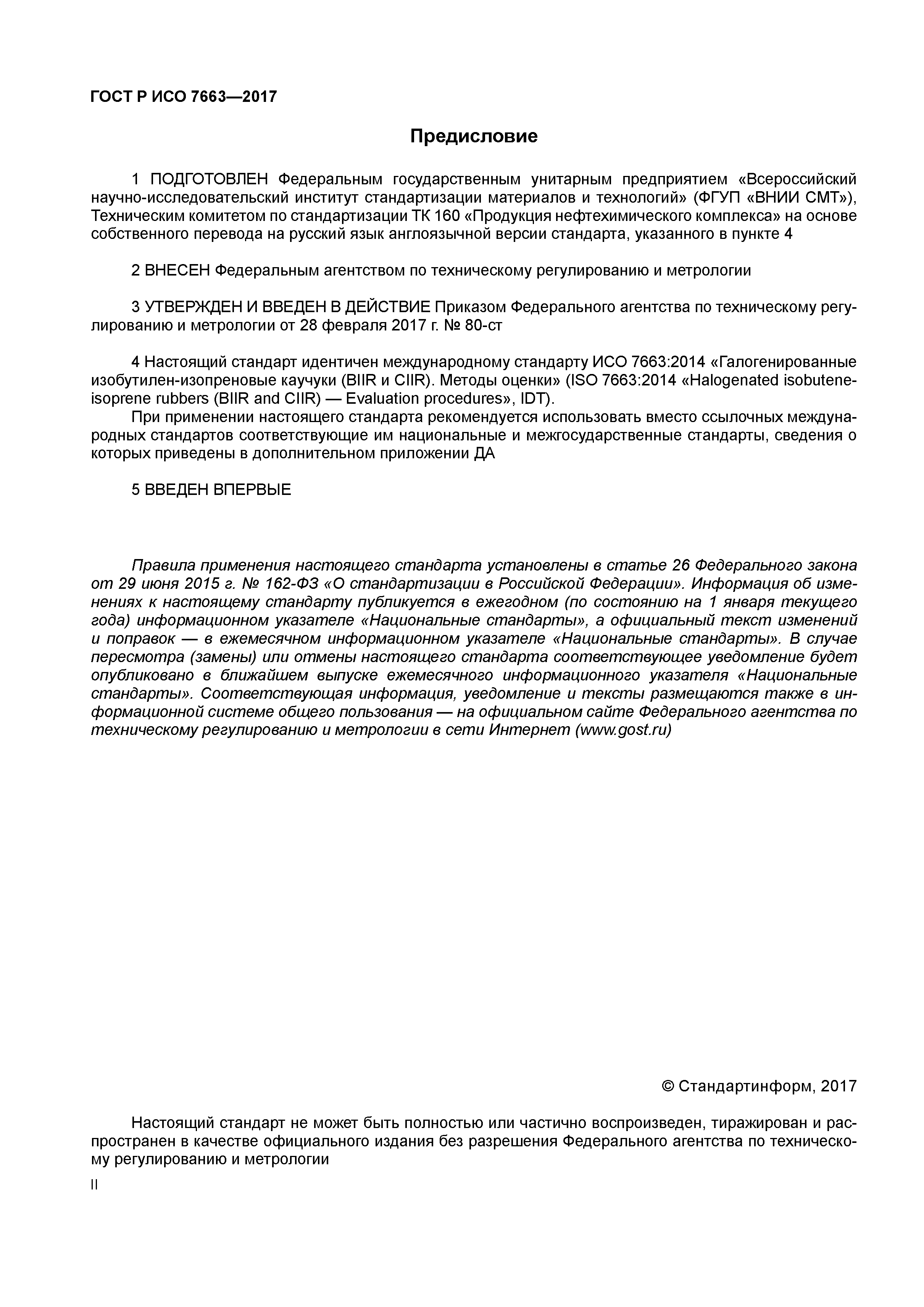 ГОСТ Р ИСО 7663—2017

Предисловие

1 ПОДГОТОВЛЕН Федеральным государственным унитарным предприятием «Всероссийский научно-исследовательский институт стандартизации материалов и технологий» (ФГУП «ВНИИ СМТ»), Техническим комитетом по стандартизации ТК 160 «Продукция нефтехимического комплекса» на основе собственного перевода на русский язык англоязычной версии стандарта, указанного в пункте 4

2 ВНЕСЕН Федеральным агентством по техническому регулированию и метрологии

3 УТВЕРЖДЕН И ВВЕДЕН В ДЕЙСТВИЕ Приказом Федерального агентства по техническому регулированию и метрологии от 28 февраля 2017 г. № 80-ст

4 Настоящий стандарт идентичен международному стандарту ИСО 7663:2014 «Галогенированные изобутилен-изопреновые каучуки (BIIR и CIIR). Методы оценки» (ISO 7663:2014 «Halogenated isobutene-isoprene rubbers (BIIR and CIIR) — Evaluation procedures», IDT).
При применении настоящего стандарта рекомендуется использовать вместо ссылочных международных стандартов соответствующие им национальные и межгосударственные стандарты, сведения о которых приведены в дополнительном приложении ДА

5 ВВЕДЕН ВПЕРВЫЕ

Правила применения настоящего стандарта установлены в статье 26 Федерального закона от 29 июня 2015 г. № 162-ФЗ «О стандартизации в Российской Федерации». Информация об изменениях к настоящему стандарту публикуется в ежегодном (по состоянию на 1 января текущего года) информационном указателе «Национальные стандарты», а официальный текст изменений и поправок — в ежемесячном информационном указателе «Национальные стандарты». В случае пересмотра (замены) или отмены настоящего стандарта соответствующее уведомление будет опубликовано в ближайшем выпуске ежемесячного информационного указателя «Национальные стандарты». Соответствующая информация, уведомление и тексты размещаются также в информационной системе общего пользования — на официальном сайте Федерального агентства по техническому регулированию и метрологии в сети Интернет (www.gost.ru)

© Стандартинформ, 2017

Настоящий стандарт не может быть полностью или частично воспроизведен, тиражирован и распространен в качестве официального издания без разрешения Федерального агентства по техническому регулированию и метрологии

II